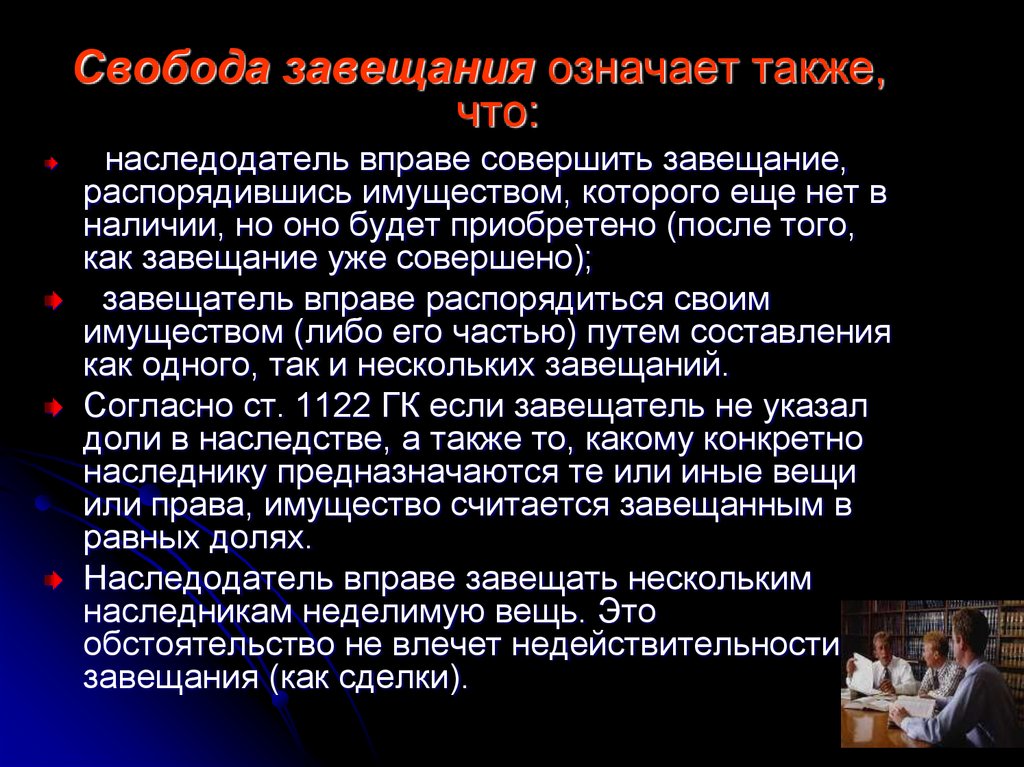 Свобода завещания означает также, что:

наследодатель вправе совершить завещание, распорядившись имуществом, которого еще нет в наличии, но оно будет приобретено (после того, как завещание уже совершено);

завещатель вправе распорядиться своим имуществом (либо его частью) путем составления как одного, так и нескольких завещаний.

Согласно ст. 1122 ГК если завещатель не указал доли в наследстве, а также то, какому конкретно наследнику предназначаются те или иные вещи или права, имущество считается завещанным в равных долях.

Наследодатель вправе завещать нескольким наследникам неделимую вещь. Это обстоятельство не влечет недействительности завещания (как сделки).